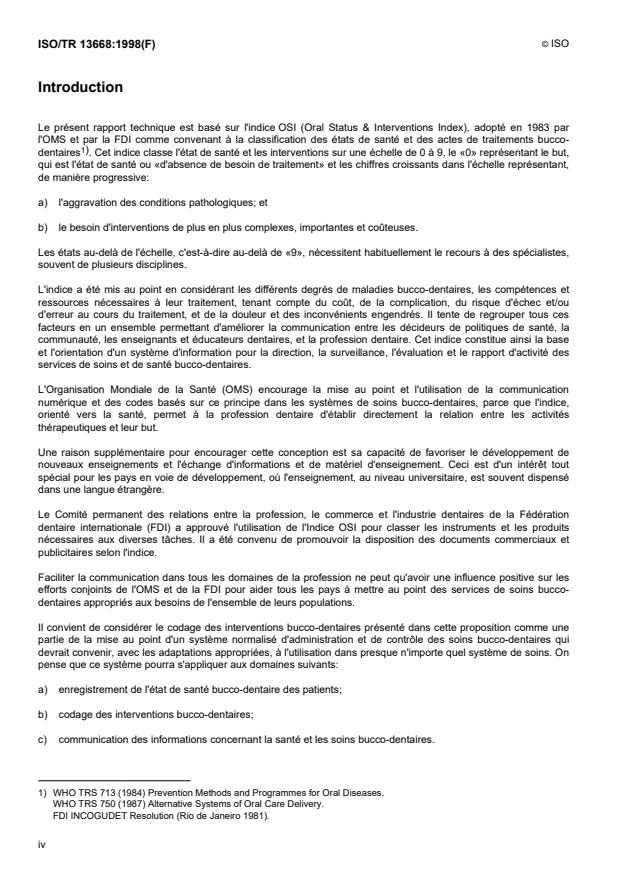 ISO/TR 13668:1998(F) © ISO

Introduction

Le présent rapport technique est basé sur l'indice OSI (Oral Status & Interventions Index), adopté en 1983 par l'OMS et par la FDI comme convenant à la classification des états de santé et des actes de traitements bucco-dentaires$^{1)}$. Cet indice classe l'état de santé et les interventions sur une échelle de 0 à 9, le «0» représentant le but, qui est l'état de santé ou «d'absence de besoin de traitement» et les chiffres croissants dans l'échelle représentant, de manière progressive:

a) l'aggravation des conditions pathologiques; et

b) le besoin d'interventions de plus en plus complexes, importantes et coûteuses.

Les états au-delà de l'échelle, c'est-à-dire au-delà de «9», nécessitent habituellement le recours à des spécialistes, souvent de plusieurs disciplines.

L'indice a été mis au point en considérant les différents degrés de maladies bucco-dentaires, les compétences et ressources nécessaires à leur traitement, tenant compte du coût, de la complication, du risque d'échec et/ou d'erreur au cours du traitement, et de la douleur et des inconvénients engendrés. Il tente de regrouper tous ces facteurs en un ensemble permettant d'améliorer la communication entre les décideurs de politiques de santé, la communauté, les enseignants et éducateurs dentaires, et la profession dentaire. Cet indice constitue ainsi la base et l'orientation d'un système d'information pour la direction, la surveillance, l'évaluation et le rapport d'activité des services de soins et de santé bucco-dentaires.

L'Organisation Mondiale de la Santé (OMS) encourage la mise au point et l'utilisation de la communication numérique et des codes basés sur ce principe dans les systèmes de soins bucco-dentaires, parce que l'indice, orienté vers la santé, permet à la profession dentaire d'établir directement la relation entre les activités thérapeutiques et leur but.

Une raison supplémentaire pour encourager cette conception est sa capacité de favoriser le développement de nouveaux enseignements et l'échange d'informations et de matériel d'enseignement. Ceci est d'un intérêt tout spécial pour les pays en voie de développement, où l'enseignement, au niveau universitaire, est souvent dispensé dans une langue étrangère.

Le Comité permanent des relations entre la profession, le commerce et l'industrie dentaires de la Fédération dentaire internationale (FDI) a approuvé l'utilisation de l'Indice OSI pour classer les instruments et les produits nécessaires aux diverses tâches. Il a été convenu de promouvoir la disposition des documents commerciaux et publicitaires selon l'indice.

Faciliter la communication dans tous les domaines de la profession ne peut qu'avoir une influence positive sur les efforts conjoints de l'OMS et de la FDI pour aider tous les pays à mettre au point des services de soins bucco-dentaires appropriés aux besoins de l'ensemble de leurs populations.

Il convient de considérer le codage des interventions bucco-dentaires présenté dans cette proposition comme une partie de la mise au point d'un système normalisé d'administration et de contrôle des soins bucco-dentaires qui devrait convenir, avec les adaptations appropriées, à l'utilisation dans presque n'importe quel système de soins. On pense que ce système pourra s'appliquer aux domaines suivants:

a) enregistrement de l'état de santé bucco-dentaire des patients;

b) codage des interventions bucco-dentaires;

c) communication des informations concernant la santé et les soins bucco-dentaires.

1) WHO TRS 713 (1984) Prevention Methods and Programmes for Oral Diseases.
WHO TRS 750 (1987) Alternative Systems of Oral Care Delivery.
FDI INCOGUDET Resolution (Rio de Janeiro 1981).

iv